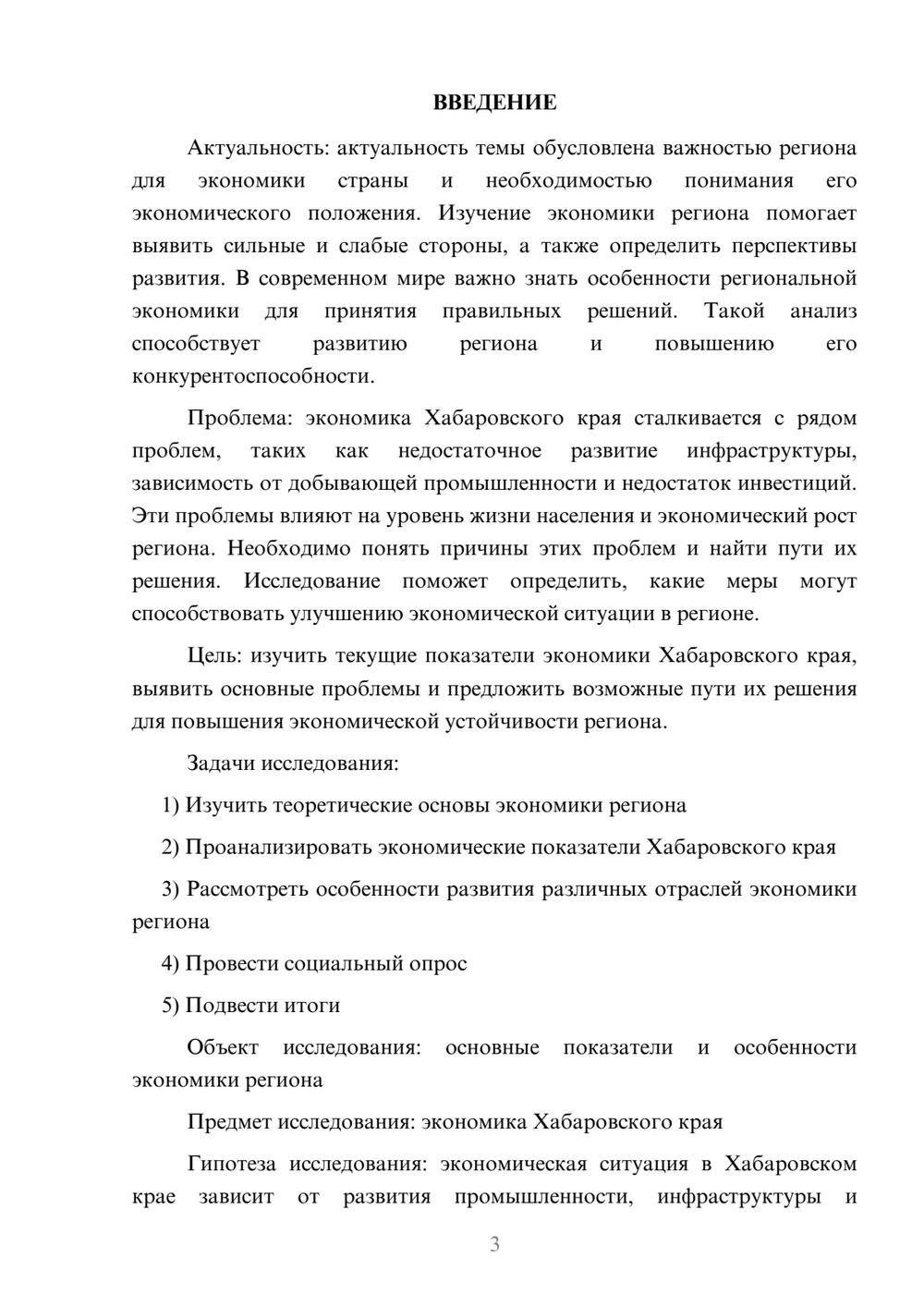 ВВЕДЕНИЕ

Актуальность: актуальность темы обусловлена важностью региона для экономики страны и необходимостью понимания его экономического положения. Изучение экономики региона помогает выявить сильные и слабые стороны, а также определить перспективы развития. В современном мире важно знать особенности региональной экономики для принятия правильных решений. Такой анализ способствует развитию региона и повышению его конкурентоспособности.

Проблема: экономика Хабаровского края сталкивается с рядом проблем, таких как недостаточное развитие инфраструктуры, зависимость от добывающей промышленности и недостаток инвестиций. Эти проблемы влияют на уровень жизни населения и экономический рост региона. Необходимо понять причины этих проблем и найти пути их решения. Исследование поможет определить, какие меры могут способствовать улучшению экономической ситуации в регионе.

Цель: изучить текущие показатели экономики Хабаровского края, выявить основные проблемы и предложить возможные пути их решения для повышения экономической устойчивости региона.

Задачи исследования:

1) Изучить теоретические основы экономики региона

2) Проанализировать экономические показатели Хабаровского края

3) Рассмотреть особенности развития различных отраслей экономики региона

4) Провести социальный опрос

5) Подвести итоги

Объект исследования: основные показатели и особенности экономики региона

Предмет исследования: экономика Хабаровского края

Гипотеза исследования: экономическая ситуация в Хабаровском крае зависит от развития промышленности, инфраструктуры и

3